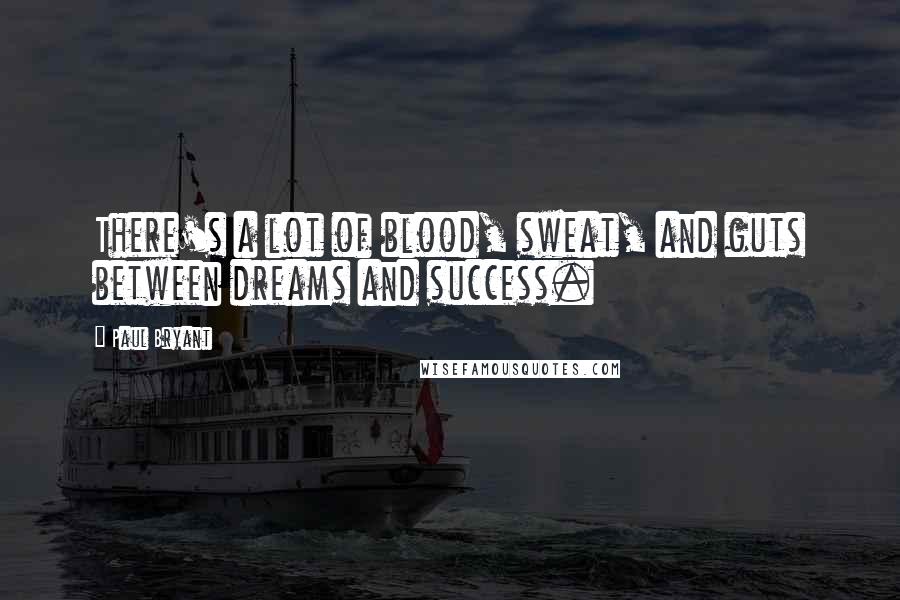 There's a lot of blood, sweat, and guts between dreams and success.

- Paul Bryant

WISEFAMOUSQUOTES.COM